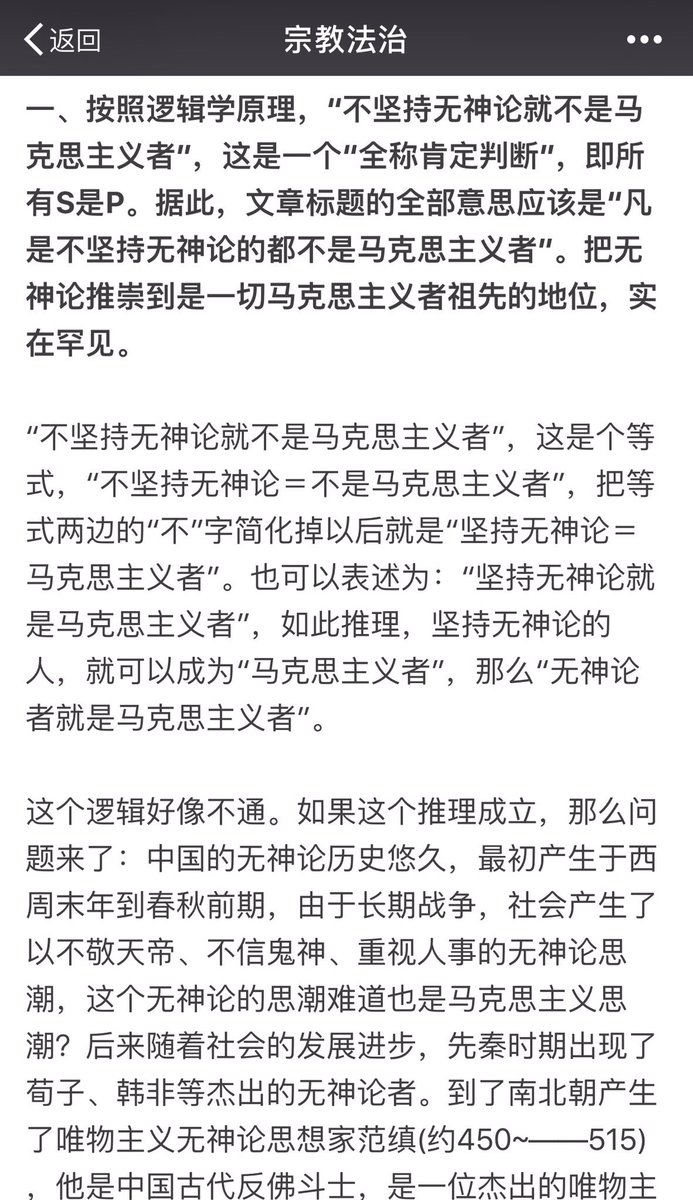 返回
宗教法治
•••

一、按照逻辑学原理，“不坚持无神论就不是马克思主义者”，这是一个“全称肯定判断”，即所有S是P。据此，文章标题的全部意思应该是“凡是不坚持无神论的都不是马克思主义者”。把无神论推崇到是一切马克思主义者祖先的地位，实在罕见。

“不坚持无神论就不是马克思主义者”，这是个等式，“不坚持无神论＝不是马克思主义者”，把等式两边的“不”字简化掉以后就是“坚持无神论＝马克思主义者”。也可以表述为：“坚持无神论就是马克思主义者”，如此推理，坚持无神论的人，就可以成为“马克思主义者”，那么“无神论者就是马克思主义者”。

这个逻辑好像不通。如果这个推理成立，那么问题来了：中国的无神论历史悠久，最初产生于西周末年到春秋前期，由于长期战争，社会产生了以不敬天帝、不信鬼神、重视人事的无神论思潮，这个无神论的思潮难道也是马克思主义思潮？后来随着社会的发展进步，先秦时期出现了荀子、韩非等杰出的无神论者。到了南北朝产生了唯物主义无神论思想家范缜(约450~——515)，他是中国古代反佛斗士，是一位杰出的唯物主